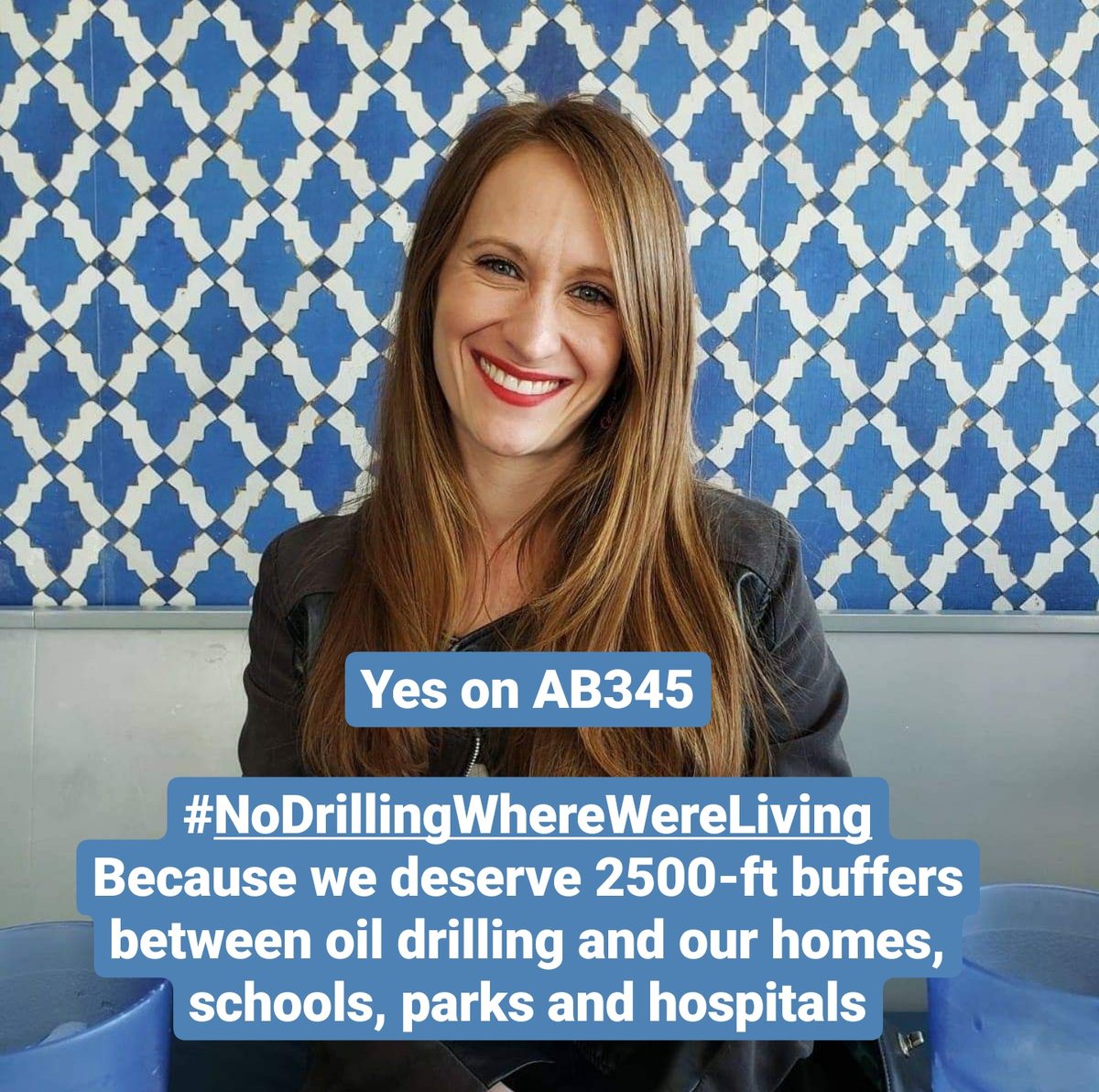 Yes on AB345

#NoDrillingWhereWereLiving
Because we deserve 2500-ft buffers between oil drilling and our homes, schools, parks and hospitals